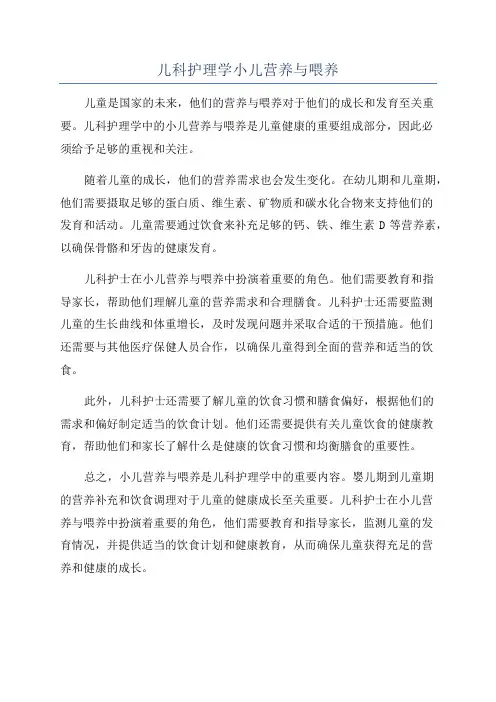 儿科护理学小儿营养与喂养

儿童是国家的未来，他们的营养与喂养对于他们的成长和发育至关重要。儿科护理学中的小儿营养与喂养是儿童健康的重要组成部分，因此必须给予足够的重视和关注。

随着儿童的成长，他们的营养需求也会发生变化。在幼儿期和儿童期，他们需要摄取足够的蛋白质、维生素、矿物质和碳水化合物来支持他们的发育和活动。儿童需要通过饮食来补充足够的钙、铁、维生素 D 等营养素，以确保骨骼和牙齿的健康发育。

儿科护士在小儿营养与喂养中扮演着重要的角色。他们需要教育和指导家长，帮助他们理解儿童的营养需求和合理膳食。儿科护士还需要监测儿童的生长曲线和体重增长，及时发现问题并采取合适的干预措施。他们还需要与其他医疗保健人员合作，以确保儿童得到全面的营养和适当的饮食。

此外，儿科护士还需要了解儿童的饮食习惯和膳食偏好，根据他们的需求和偏好制定适当的饮食计划。他们还需要提供有关儿童饮食的健康教育，帮助他们和家长了解什么是健康的饮食习惯和均衡膳食的重要性。

总之，小儿营养与喂养是儿科护理学中的重要内容。婴儿期到儿童期的营养补充和饮食调理对于儿童的健康成长至关重要。儿科护士在小儿营养与喂养中扮演着重要的角色，他们需要教育和指导家长，监测儿童的发育情况，并提供适当的饮食计划和健康教育，从而确保儿童获得充足的营养和健康的成长。